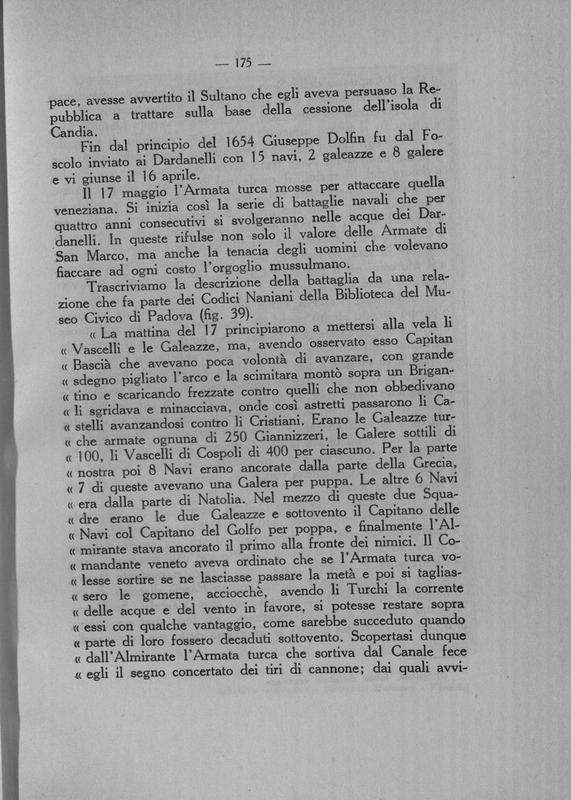 — 175 —

pace, avesse avvertito il Sultano che egli aveva persuaso la Repubblica a trattare sulla base della cessione dell'isola di Candia.

Fin dal principio del 1654 Giuseppe Dolfin fu dal Foscolo inviato ai Dardanelli con 15 navi, 2 galeazze e 8 galere e vi giunse il 16 aprile.

Il 17 maggio l'Armata turca mosse per attaccare quella veneziana. Si inizia così la serie di battaglie navali che per quattro anni consecutivi si svolgeranno nelle acque dei Dardanelli. In queste rifulse non solo il valore delle Armate di San Marco, ma anche la tenacia degli uomini che volevano fiaccare ad ogni costo l'orgoglio mussulmano.

Trascriviamo la descrizione della battaglia da una relazione che fa parte dei Codici Naniani della Biblioteca del Museo Civico di Padova (fig. 39).

« La mattina del 17 principiarono a mettersi alla vela li « Vascelli e le Galeazze, ma, avendo osservato esso Capitan « Bascià che avevano poca volontà di avanzare, con grande « sdegno pigliato l'arco e la scimitara montò sopra un Brigan- « tino e scaricando frezzate contro quelli che non obbedivano « li sgridava e minacciava, onde così astretti passarono li Ca- « stelli avanzandosi contro li Cristiani. Erano le Galeazze tur- « che armate ognuna di 250 Giannizzeri, le Galere sottili di « 100, li Vascelli di Cospoli di 400 per ciascuno. Per la parte « nostra poi 8 Navi erano ancorate dalla parte della Grecia, « 7 di queste avevano una Galera per puppa. Le altre 6 Navi « era dalla parte di Natolia. Nel mezzo di queste due Squa- « dre erano le due Galeazze e sottovento il Capitano delle « Navi col Capitano del Golfo per poppa, e finalmente l'Al- « mirante stava ancorato il primo alla fronte dei nimici. Il Co- « mandante veneto aveva ordinato che se l'Armata turca vo- « lesse sortire se ne lasciasse passare la metà e poi si taglias- « sero le gomene, acciocchè, avendo li Turchi la corrente « delle acque e del vento in favore, si potesse restare sopra « essi con qualche vantaggio, come sarebbe succeduto quando « parte di loro fossero decaduti sottovento. Scopertasi dunque « dall'Almirante l'Armata turca che sortiva dal Canale fece « egli il segno concertato dei tiri di cannone; dai quali avvi-